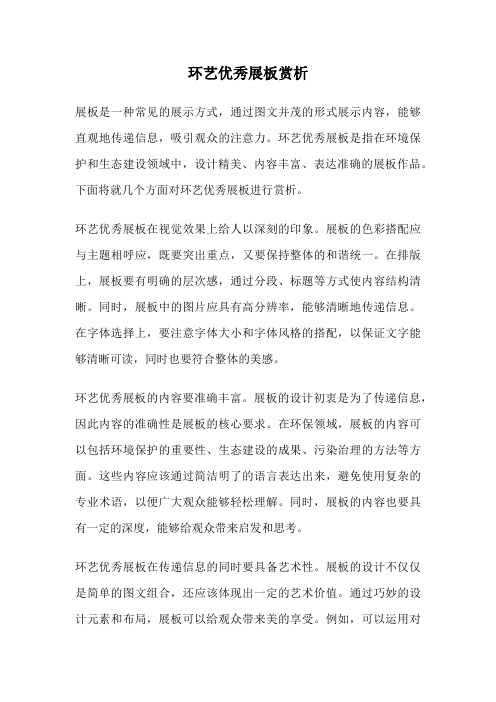 环艺优秀展板赏析

展板是一种常见的展示方式，通过图文并茂的形式展示内容，能够直观地传递信息，吸引观众的注意力。环艺优秀展板是指在环境保护和生态建设领域中，设计精美、内容丰富、表达准确的展板作品。下面将就几个方面对环艺优秀展板进行赏析。

环艺优秀展板在视觉效果上给人以深刻的印象。展板的色彩搭配应与主题相呼应，既要突出重点，又要保持整体的和谐统一。在排版上，展板要有明确的层次感，通过分段、标题等方式使内容结构清晰。同时，展板中的图片应具有高分辨率，能够清晰地传递信息。在字体选择上，要注意字体大小和字体风格的搭配，以保证文字能够清晰可读，同时也要符合整体的美感。

环艺优秀展板的内容要准确丰富。展板的设计初衷是为了传递信息，因此内容的准确性是展板的核心要求。在环保领域，展板的内容可以包括环境保护的重要性、生态建设的成果、污染治理的方法等方面。这些内容应该通过简洁明了的语言表达出来，避免使用复杂的专业术语，以便广大观众能够轻松理解。同时，展板的内容也要具有一定的深度，能够给观众带来启发和思考。

环艺优秀展板在传递信息的同时要具备艺术性。展板的设计不仅仅是简单的图文组合，还应该体现出一定的艺术价值。通过巧妙的设计元素和布局，展板可以给观众带来美的享受。例如，可以运用对